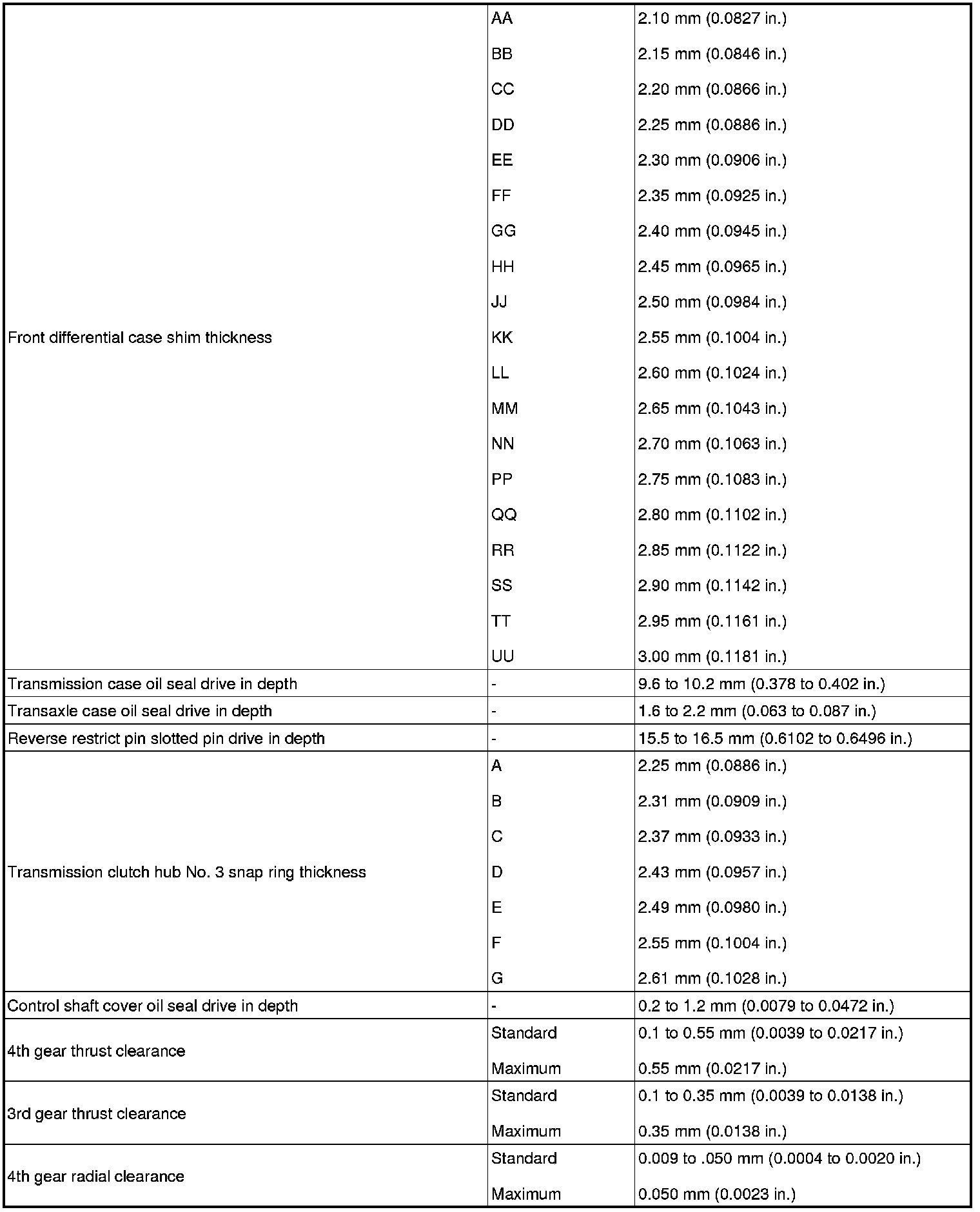 | | | |
|---|---|---|
| Front differential case shim thickness | AA | 2.10 mm (0.0827 in.) |
| | BB | 2.15 mm (0.0846 in.) |
| | CC | 2.20 mm (0.0866 in.) |
| | DD | 2.25 mm (0.0886 in.) |
| | EE | 2.30 mm (0.0906 in.) |
| | FF | 2.35 mm (0.0925 in.) |
| | GG | 2.40 mm (0.0945 in.) |
| | HH | 2.45 mm (0.0965 in.) |
| | JJ | 2.50 mm (0.0984 in.) |
| | KK | 2.55 mm (0.1004 in.) |
| | LL | 2.60 mm (0.1024 in.) |
| | MM | 2.65 mm (0.1043 in.) |
| | NN | 2.70 mm (0.1063 in.) |
| | PP | 2.75 mm (0.1083 in.) |
| | QQ | 2.80 mm (0.1102 in.) |
| | RR | 2.85 mm (0.1122 in.) |
| | SS | 2.90 mm (0.1142 in.) |
| | TT | 2.95 mm (0.1161 in.) |
| | UU | 3.00 mm (0.1181 in.) |
| Transmission case oil seal drive in depth | - | 9.6 to 10.2 mm (0.378 to 0.402 in.) |
| Transaxle case oil seal drive in depth | - | 1.6 to 2.2 mm (0.063 to 0.087 in.) |
| Reverse restrict pin slotted pin drive in depth | - | 15.5 to 16.5 mm (0.6102 to 0.6496 in.) |
| Transmission clutch hub No. 3 snap ring thickness | A | 2.25 mm (0.0886 in.) |
| | B | 2.31 mm (0.0909 in.) |
| | C | 2.37 mm (0.0933 in.) |
| | D | 2.43 mm (0.0957 in.) |
| | E | 2.49 mm (0.0980 in.) |
| | F | 2.55 mm (0.1004 in.) |
| | G | 2.61 mm (0.1028 in.) |
| Control shaft cover oil seal drive in depth | - | 0.2 to 1.2 mm (0.0079 to 0.0472 in.) |
| 4th gear thrust clearance | Standard | 0.1 to 0.55 mm (0.0039 to 0.0217 in.) |
| | Maximum | 0.55 mm (0.0217 in.) |
| 3rd gear thrust clearance | Standard | 0.1 to 0.35 mm (0.0039 to 0.0138 in.) |
| | Maximum | 0.35 mm (0.0138 in.) |
| 4th gear radial clearance | Standard | 0.009 to .050 mm (0.0004 to 0.0020 in.) |
| | Maximum | 0.050 mm (0.0023 in.) |